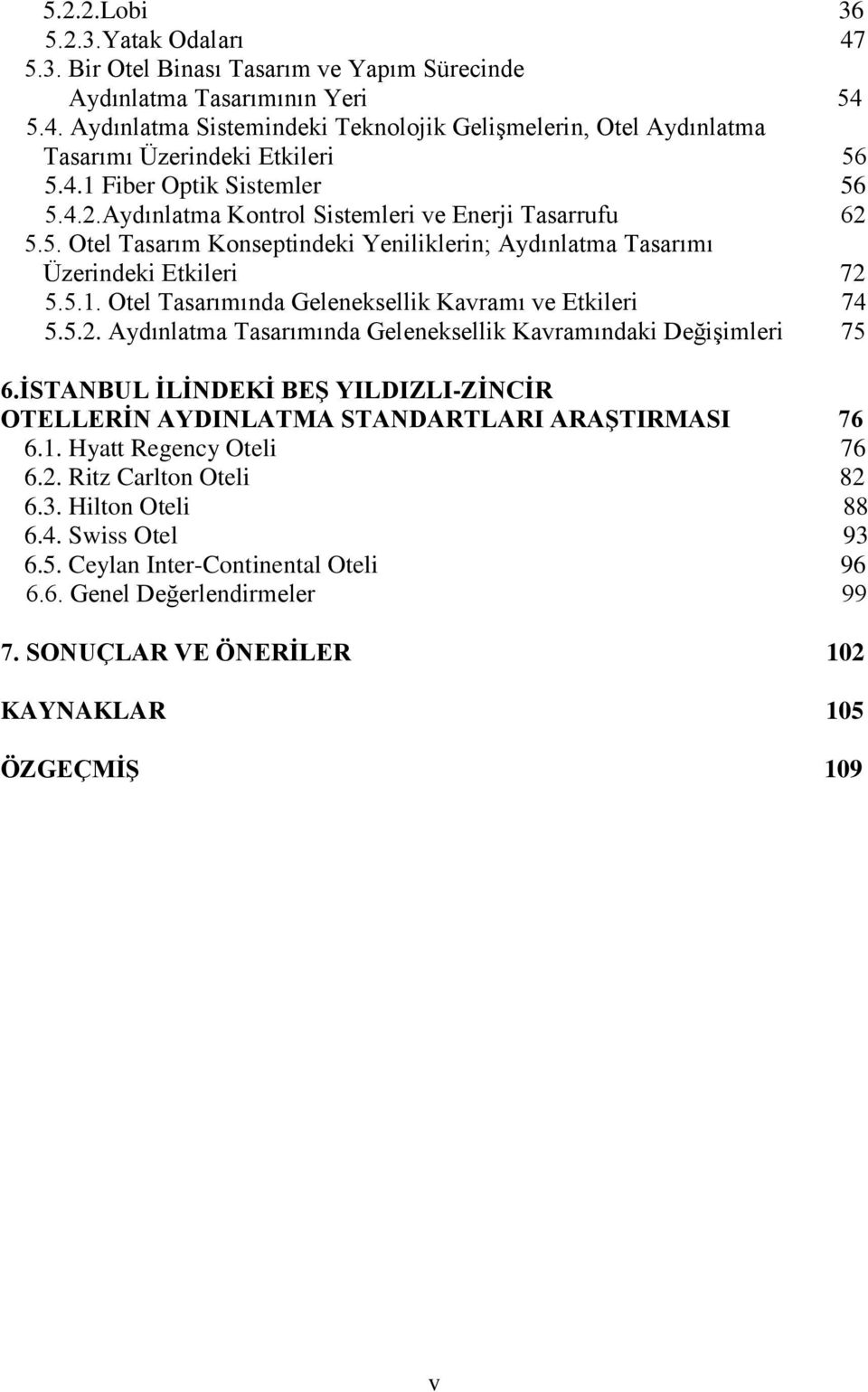 5.2.2.Lobi 36
5.2.3.Yatak Odaları 47
5.3. Bir Otel Binası Tasarım ve Yapım Sürecinde Aydınlatma Tasarımının Yeri 54
5.4. Aydınlatma Sistemindeki Teknolojik Gelişmelerin, Otel Aydınlatma Tasarımı Üzerindeki Etkileri 56
5.4.1 Fiber Optik Sistemler 56
5.4.2.Aydınlatma Kontrol Sistemleri ve Enerji Tasarrufu 62
5.5. Otel Tasarım Konseptindeki Yeniliklerin; Aydınlatma Tasarımı Üzerindeki Etkileri 72
5.5.1. Otel Tasarımında Geleneksellik Kavramı ve Etkileri 74
5.5.2. Aydınlatma Tasarımında Geleneksellik Kavramındaki Değişimleri 75

6.İSTANBUL İLİNDEKİ BEŞ YILDIZLI-ZİNCİR OTELLERİN AYDINLATMA STANDARTLARI ARAŞTIRMASI 76
6.1. Hyatt Regency Oteli 76
6.2. Ritz Carlton Oteli 82
6.3. Hilton Oteli 88
6.4. Swiss Otel 93
6.5. Ceylan Inter-Continental Oteli 96
6.6. Genel Değerlendirmeler 99

7. SONUÇLAR VE ÖNERİLER 102

KAYNAKLAR 105

ÖZGEÇMİŞ 109

v